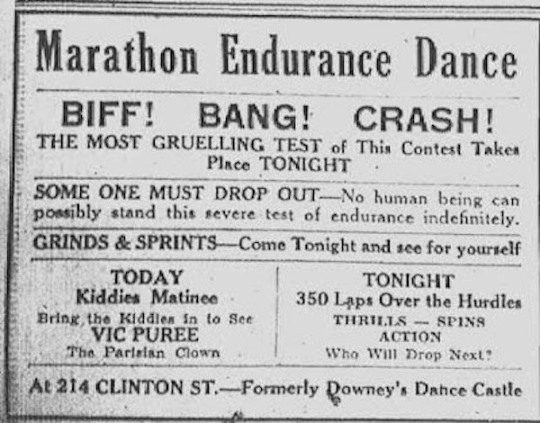 Marathon Endurance Dance

BIFF! BANG! CRASH!
THE MOST GRUELLING TEST of This Contest Takes Place TONIGHT

SOME ONE MUST DROP OUT—No human being can possibly stand this severe test of endurance indefinitely.

GRINDS & SPRINTS—Come Tonight and see for yourself

TODAY
Kiddies Matinee
Bring the Kiddies in to See
VIC PUREE
The Parisian Clown

TONIGHT
350 Laps Over the Hurdles
THRILLS — SPINS
ACTION
Who Will Drop Next?

At 214 CLINTON ST.—Formerly Downey's Dance Castle